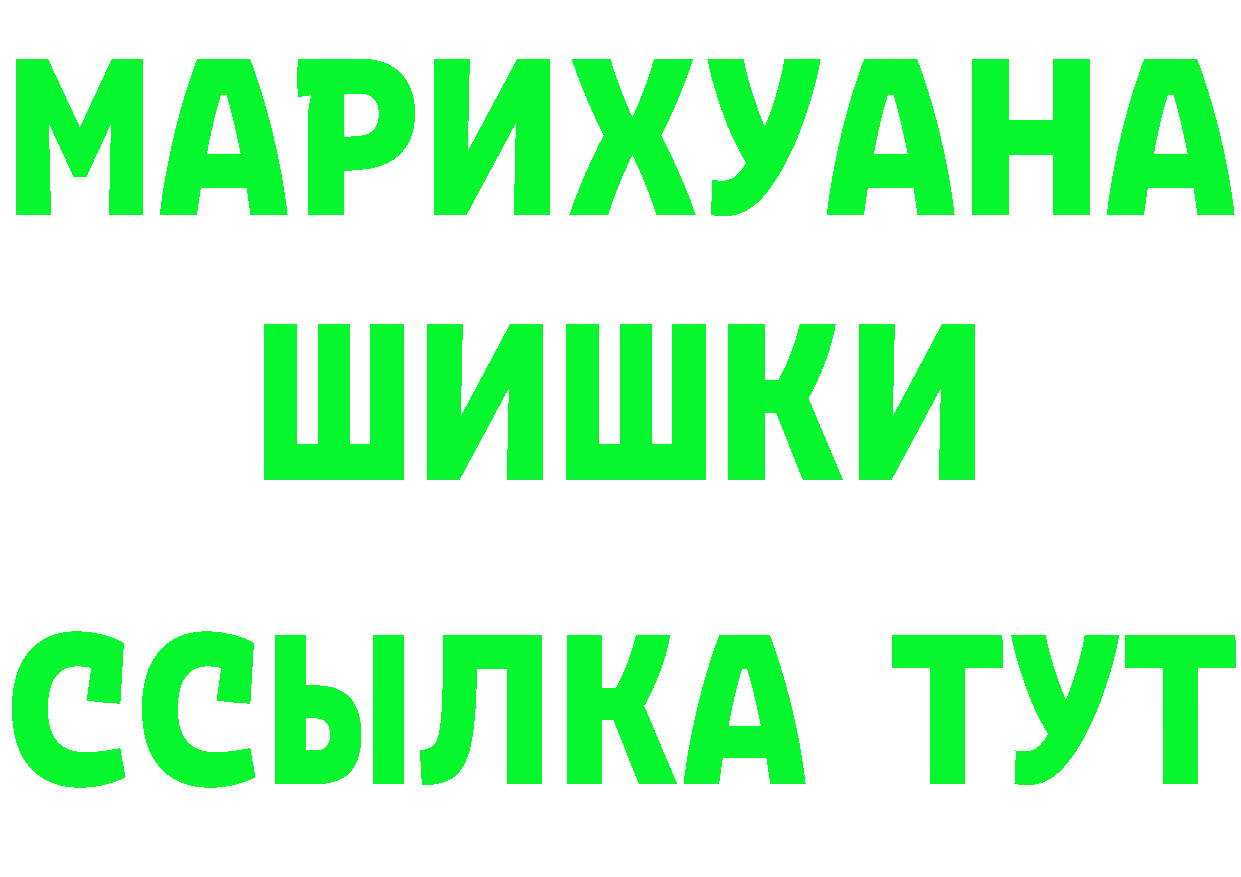 МАРИХУАНА
ШИШКИ
ССЫЛКА ТУТ